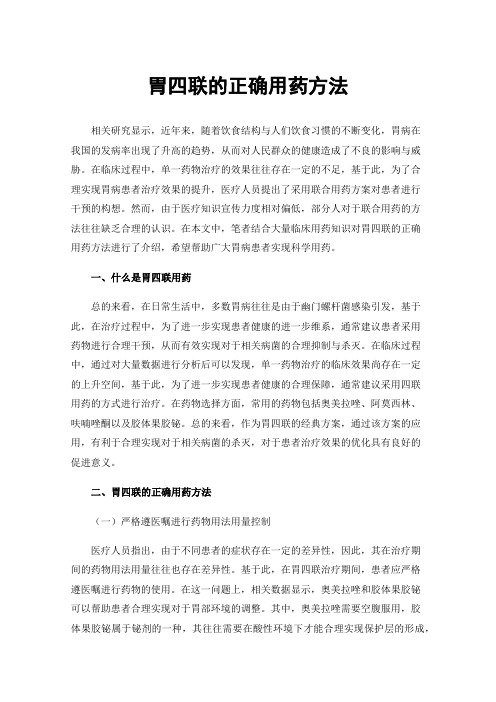 胃四联的正确用药方法

相关研究显示，近年来，随着饮食结构与人们饮食习惯的不断变化，胃病在我国的发病率出现了升高的趋势，从而对人民群众的健康造成了不良的影响与威胁。在临床过程中，单一药物治疗的效果往往存在一定的不足，基于此，为了合理实现胃病患者治疗效果的提升，医疗人员提出了采用联合用药方案对患者进行干预的构想。然而，由于医疗知识宣传力度相对偏低，部分人对于联合用药的方法往往缺乏合理的认识。在本文中，笔者结合大量临床用药知识对胃四联的正确用药方法进行了介绍，希望帮助广大胃病患者实现科学用药。

一、什么是胃四联用药

总的来看，在日常生活中，多数胃病往往是由于幽门螺杆菌感染引发，基于此，在治疗过程中，为了进一步实现患者健康的进一步维系，通常建议患者采用药物进行合理干预，从而有效实现对于相关病菌的合理抑制与杀灭。在临床过程中，通过对大量数据进行分析后可以发现，单一药物治疗的临床效果尚存在一定的上升空间，基于此，为了进一步实现患者健康的合理保障，通常建议采用四联用药的方式进行治疗。在药物选择方面，常用的药物包括奥美拉唑、阿莫西林、呋喃唑酮以及胶体果胶铋。总的来看，作为胃四联的经典方案，通过该方案的应用，有利于合理实现对于相关病菌的杀灭，对于患者治疗效果的优化具有良好的促进意义。

二、胃四联的正确用药方法

（一）严格遵医嘱进行药物用法用量控制

医疗人员指出，由于不同患者的症状存在一定的差异性，因此，其在治疗期间的药物用法用量往往也存在差异性。基于此，在胃四联治疗期间，患者应严格遵医嘱进行药物的使用。在这一问题上，相关数据显示，奥美拉唑和胶体果胶铋可以帮助患者合理实现对于胃部环境的调整。其中，奥美拉唑需要空腹服用，胶体果胶铋属于铋剂的一种，其往往需要在酸性环境下才能合理实现保护层的形成，